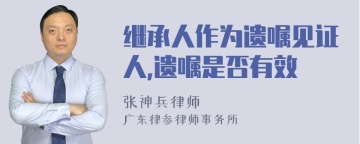 继承人作为遗嘱见证人,遗嘱是否有效

张神兵律师

广东律参律师事务所